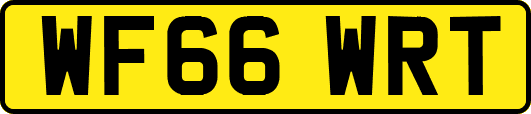 WF66 WRT